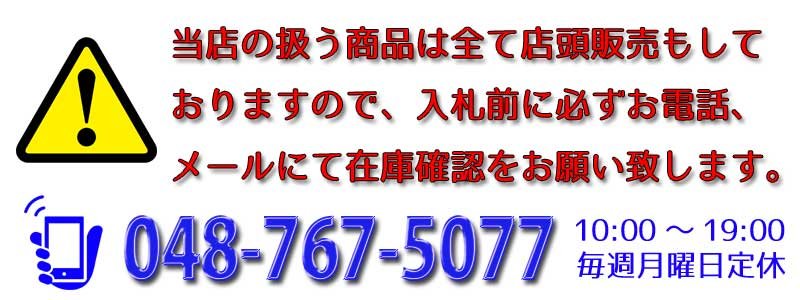 当店の扱う商品は全て店頭販売もしておりますので、入札前に必ずお電話、メールにて在庫確認をお願い致します。

048-767-5077

10:00 ～ 19:00
毎週月曜日定休